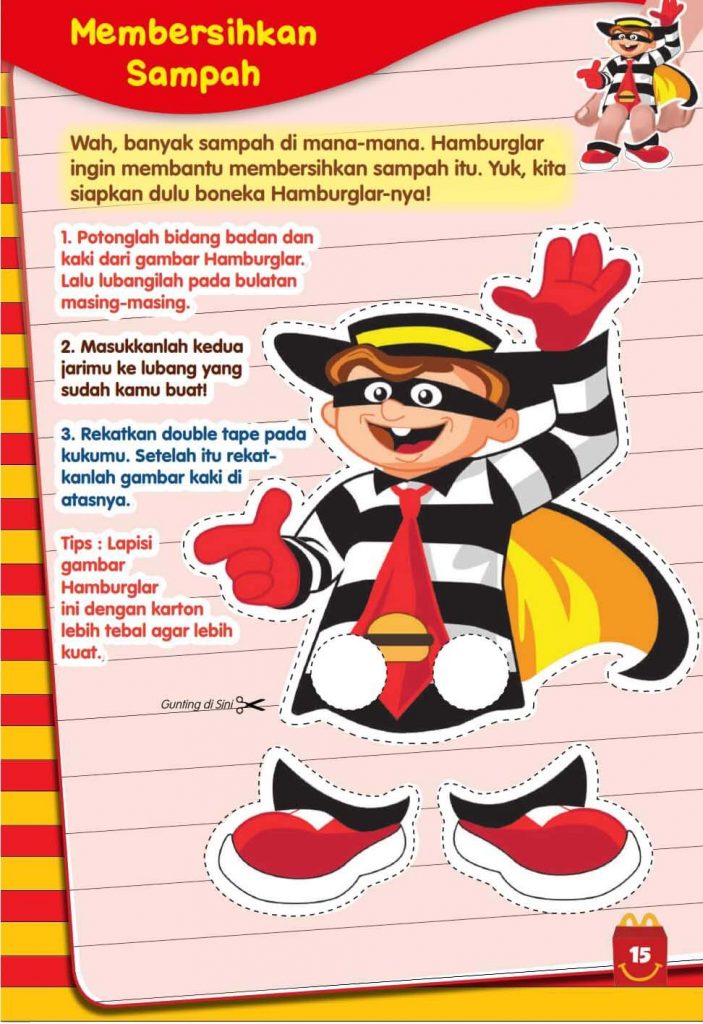 Membersihkan Sampah

Wah, banyak sampah di mana-mana. Hamburglar ingin membantu membersihkan sampah itu. Yuk, kita siapkan dulu boneka Hamburglar-nya!

1. Potonglah bidang badan dan kaki dari gambar Hamburglar. Lalu lubangilah pada bulatan masing-masing.

2. Masukkanlah kedua jarimu ke lubang yang sudah kamu buat!

3. Rekatkan double tape pada kukumu. Setelah itu rekatkanlah gambar kaki di atasnya.

Tips : Lapisi gambar Hamburglar ini dengan karton lebih tebal agar lebih kuat.

Gunting di Sini

15